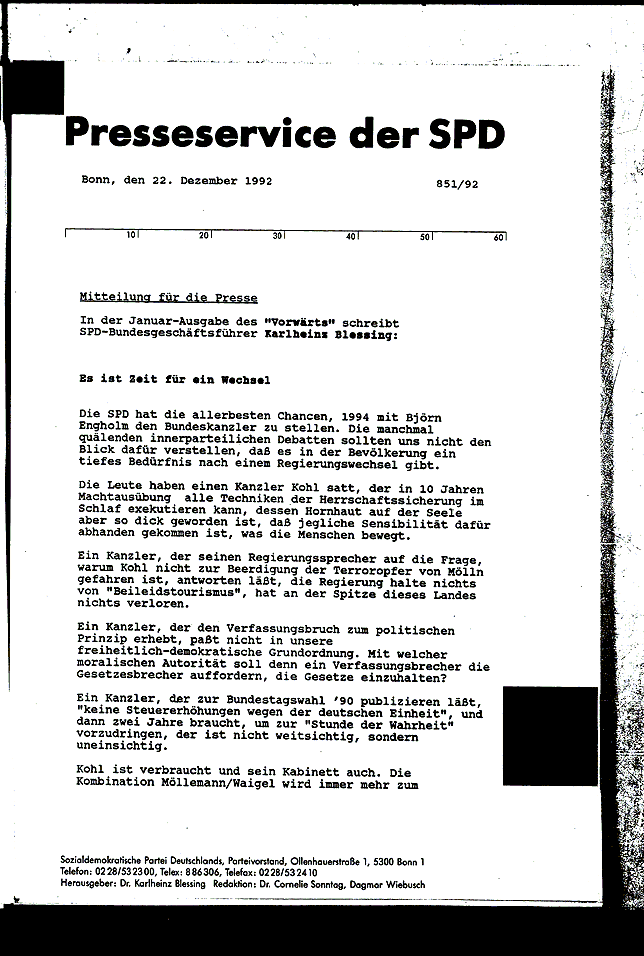 Presseservice der SPD

Bonn, den 22. Dezember 1992

851/92

10 20 30 40 50 60

Mitteilung für die Presse

In der Januar-Ausgabe des "Vorwärts" schreibt SPD-Bundesgeschäftsführer Karlheinz Blessing:

Es ist Zeit für ein Wechsel

Die SPD hat die allerbesten Chancen, 1994 mit Björn Engholm den Bundeskanzler zu stellen. Die manchmal quälenden innerparteilichen Debatten sollten uns nicht den Blick dafür verstellen, daß es in der Bevölkerung ein tiefes Bedürfnis nach einem Regierungswechsel gibt.

Die Leute haben einen Kanzler Kohl satt, der in 10 Jahren Machtausübung alle Techniken der Herrschaftssicherung im Schlaf exekutieren kann, dessen Hornhaut auf der Seele aber so dick geworden ist, daß jegliche Sensibilität dafür abhanden gekommen ist, was die Menschen bewegt.

Ein Kanzler, der seinen Regierungssprecher auf die Frage, warum Kohl nicht zur Beerdigung der Terroropfer von Mölln gefahren ist, antworten läßt, die Regierung halte nichts von "Beileidstourismus", hat an der Spitze dieses Landes nichts verloren.

Ein Kanzler, der den Verfassungsbruch zum politischen Prinzip erhebt, paßt nicht in unsere freiheitlich-demokratische Grundordnung. Mit welcher moralischen Autorität soll denn ein Verfassungsbrecher die Gesetzesbrecher auffordern, die Gesetze einzuhalten?

Ein Kanzler, der zur Bundestagswahl '90 publizieren läßt, "keine Steuererhöhungen wegen der deutschen Einheit", und dann zwei Jahre braucht, um zur "Stunde der Wahrheit" vorzudringen, der ist nicht weitsichtig, sondern uneinsichtig.

Kohl ist verbraucht und sein Kabinett auch. Die Kombination Möllemann/Waigel wird immer mehr zum

Sozialdemokratische Partei Deutschlands, Parteivorstand, Ollenhauerstraße 1, 5300 Bonn 1
Telefon: 0228/532300, Telex: 886306, Telefax: 0228/532410
Herausgeber: Dr. Karlheinz Blessing Redaktion: Dr. Cornelie Sonntag, Dagmar Wiebusch